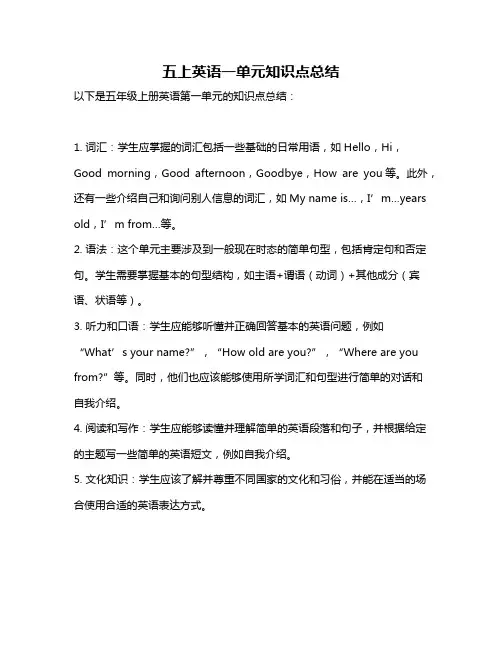 五上英语一单元知识点总结

以下是五年级上册英语第一单元的知识点总结：

1. 词汇：学生应掌握的词汇包括一些基础的日常用语，如 Hello，Hi，Good morning，Good afternoon，Goodbye，How are you 等。此外，还有一些介绍自己和询问别人信息的词汇，如 My name is...，I’m...years old，I’m from...等。

2. 语法：这个单元主要涉及到一般现在时态的简单句型，包括肯定句和否定句。学生需要掌握基本的句型结构，如主语+谓语（动词）+其他成分（宾语、状语等）。

3. 听力和口语：学生应能够听懂并正确回答基本的英语问题，例如“What’s your name?”，“How old are you?”，“Where are you from?”等。同时，他们也应该能够使用所学词汇和句型进行简单的对话和自我介绍。

4. 阅读和写作：学生应能够读懂并理解简单的英语段落和句子，并根据给定的主题写一些简单的英语短文，例如自我介绍。

5. 文化知识：学生应该了解并尊重不同国家的文化和习俗，并能在适当的场合使用合适的英语表达方式。